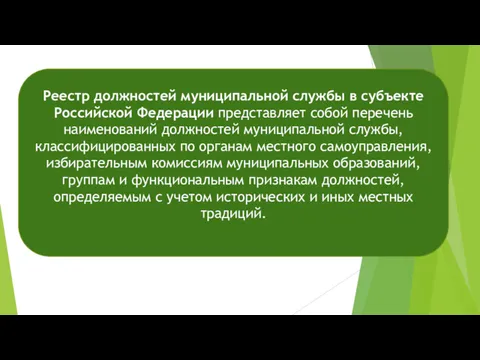 Реестр должностей муниципальной службы в субъекте Российской Федерации представляет собой перечень наименований должностей муниципальной службы, классифицированных по органам местного самоуправления, избирательным комиссиям муниципальных образований, группам и функциональным признакам должностей, определяемым с учетом исторических и иных местных традиций.